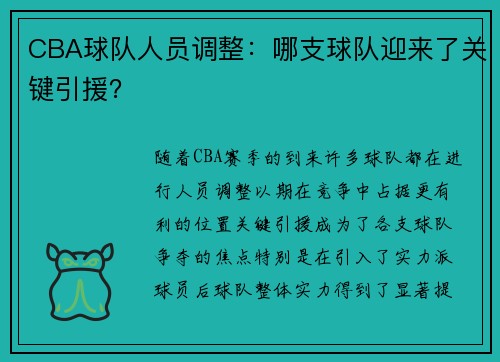 CBA球队人员调整：哪支球队迎来了关键引援？

随着CBA赛季的到来许多球队都在进行人员调整以期在竞争中占据更有利的位置关键引援成为了各支球队争夺的焦点特别是在引入了实力派球员后球队整体实力得到了显著提